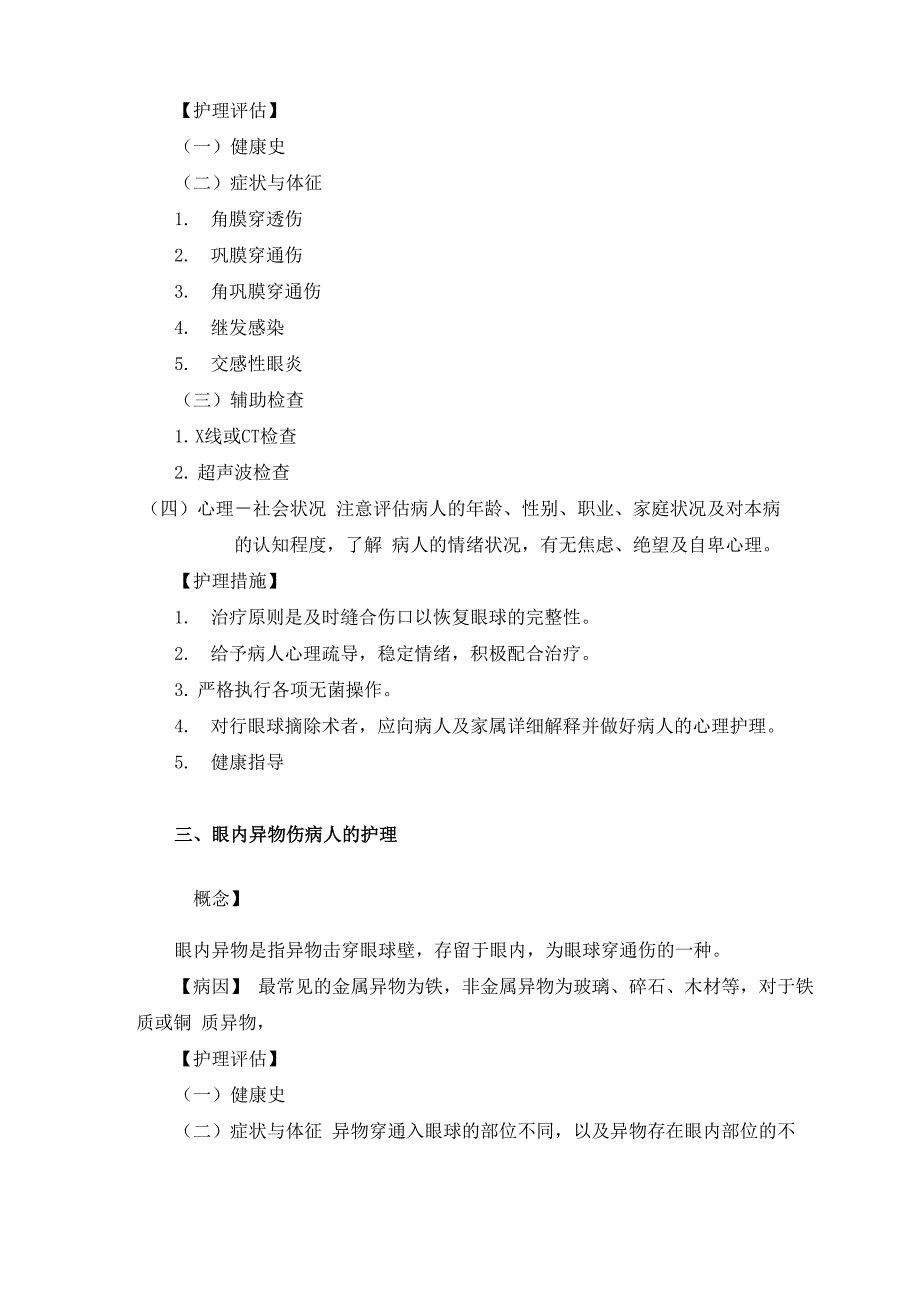 【护理评估】

（一）健康史

（二）症状与体征

1. 角膜穿透伤

2. 巩膜穿通伤

3. 角巩膜穿通伤

4. 继发感染

5. 交感性眼炎

（三）辅助检查

1. X线或CT检查

2. 超声波检查

（四）心理－社会状况 注意评估病人的年龄、性别、职业、家庭状况及对本病的认知程度，了解 病人的情绪状况，有无焦虑、绝望及自卑心理。

【护理措施】

1. 治疗原则是及时缝合伤口以恢复眼球的完整性。

2. 给予病人心理疏导，稳定情绪，积极配合治疗。

3. 严格执行各项无菌操作。

4. 对行眼球摘除术者，应向病人及家属详细解释并做好病人的心理护理。

5. 健康指导

三、眼内异物伤病人的护理

概念】

眼内异物是指异物击穿眼球壁，存留于眼内，为眼球穿通伤的一种。

【病因】 最常见的金属异物为铁，非金属异物为玻璃、碎石、木材等，对于铁质或铜 质异物，

【护理评估】

（一）健康史

（二）症状与体征 异物穿通入眼球的部位不同，以及异物存在眼内部位的不